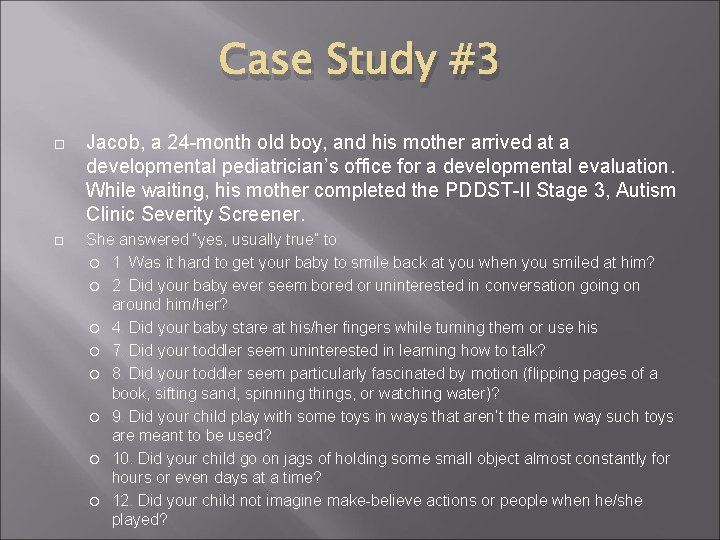 Case Study #3

Jacob, a 24-month old boy, and his mother arrived at a developmental pediatrician's office for a developmental evaluation. While waiting, his mother completed the PDDST-II Stage 3, Autism Clinic Severity Screener.

She answered "yes, usually true" to:

1. Was it hard to get your baby to smile back at you when you smiled at him?

2. Did your baby ever seem bored or uninterested in conversation going on around him/her?

4. Did your baby stare at his/her fingers while turning them or use his

7. Did your toddler seem uninterested in learning how to talk?

8. Did your toddler seem particularly fascinated by motion (flipping pages of a book, sifting sand, spinning things, or watching water)?

9. Did your child play with some toys in ways that aren't the main way such toys are meant to be used?

10. Did your child go on jags of holding some small object almost constantly for hours or even days at a time?

12. Did your child not imagine make-believe actions or people when he/she played?